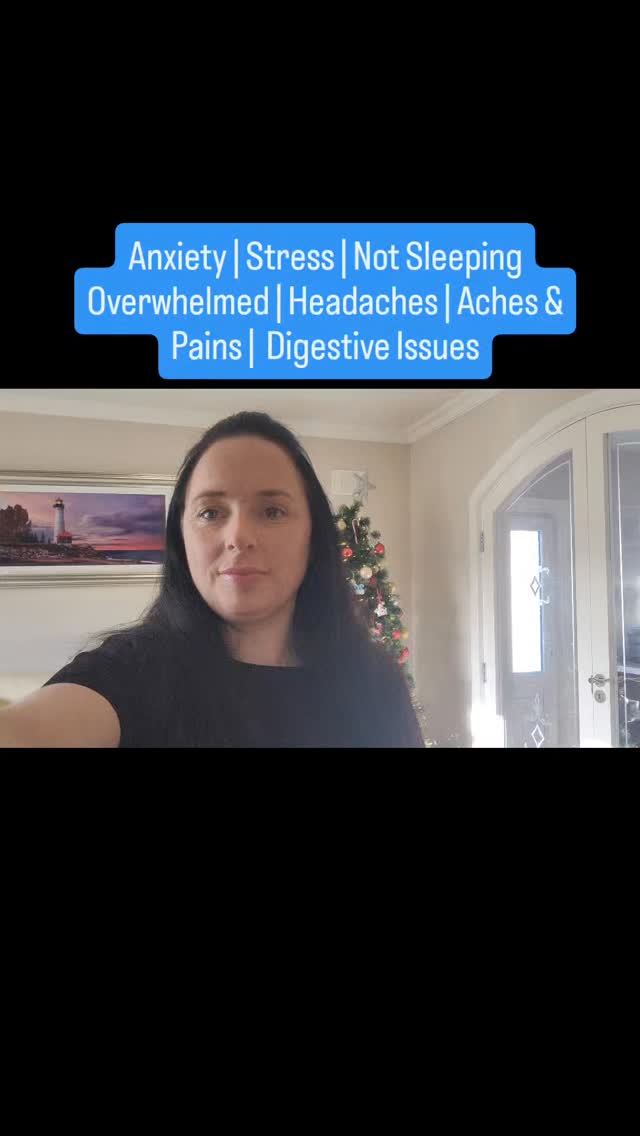 Anxiety | Stress | Not Sleeping Overwhelmed | Headaches | Aches & Pains | Digestive Issues